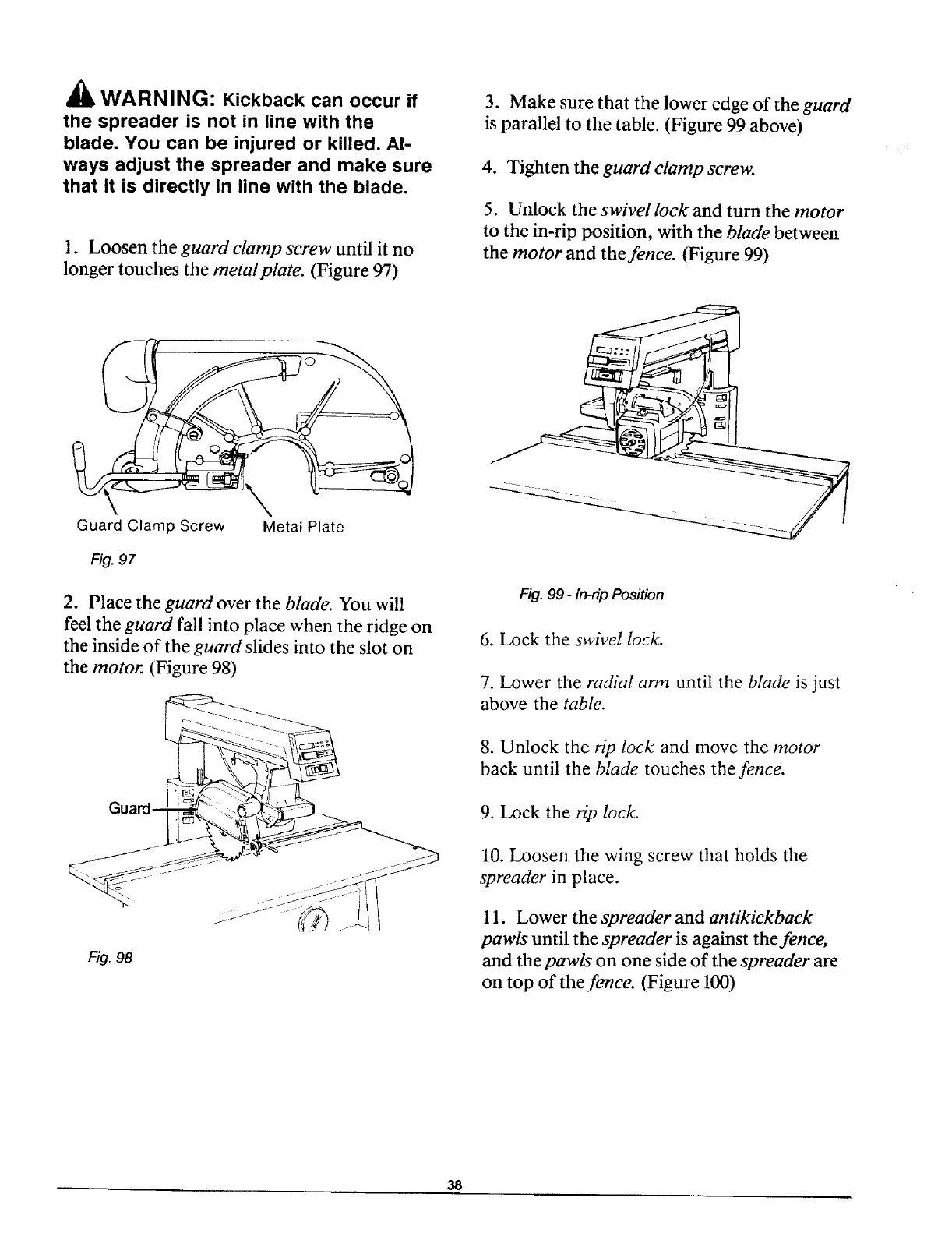 WARNING: Kickback can occur if the spreader is not in line with the blade. You can be injured or killed. Always adjust the spreader and make sure that it is directly in line with the blade.

1. Loosen the guard clamp screw until it no longer touches the metal plate. (Figure 97)

Guard Clamp Screw Metal Plate

Fig. 97

2. Place the guard over the blade. You will feel the guard fall into place when the ridge on the inside of the guard slides into the slot on the motor. (Figure 98)

Guard

Fig. 98

3. Make sure that the lower edge of the guard is parallel to the table. (Figure 99 above)

4. Tighten the guard clamp screw.

5. Unlock the swivel lock and turn the motor to the in-rip position, with the blade between the motor and the fence. (Figure 99)

Fig. 99 - In-rip Position

6. Lock the swivel lock.

7. Lower the radial arm until the blade is just above the table.

8. Unlock the rip lock and move the motor back until the blade touches the fence.

9. Lock the rip lock.

10. Loosen the wing screw that holds the spreader in place.

11. Lower the spreader and antikickback pawls until the spreader is against the fence, and the pawls on one side of the spreader are on top of the fence. (Figure 100)

38